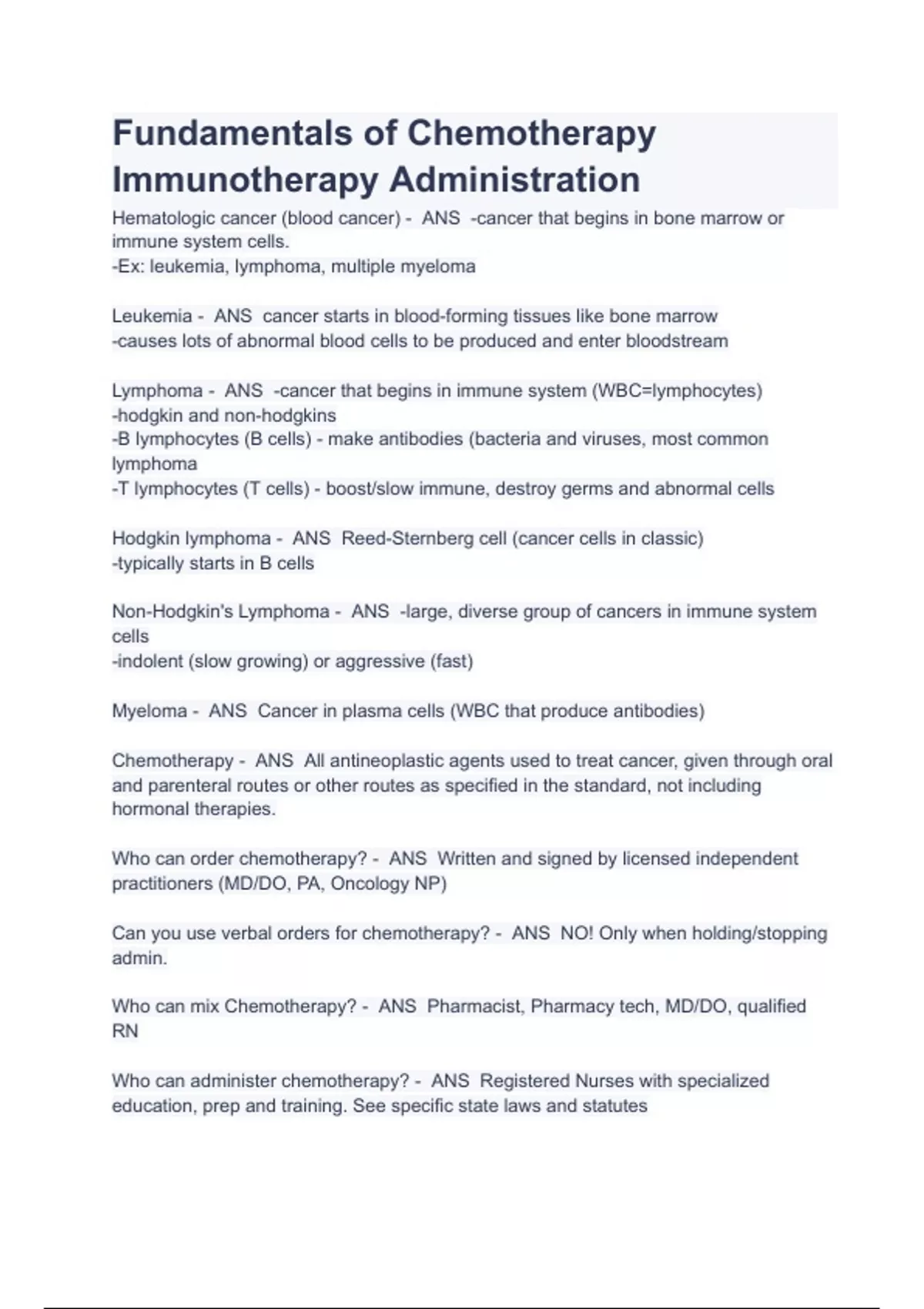 Fundamentals of Chemotherapy Immunotherapy Administration

Hematologic cancer (blood cancer) - ANS -cancer that begins in bone marrow or immune system cells.
-Ex: leukemia, lymphoma, multiple myeloma

Leukemia - ANS cancer starts in blood-forming tissues like bone marrow
-causes lots of abnormal blood cells to be produced and enter bloodstream

Lymphoma - ANS -cancer that begins in immune system (WBC=lymphocytes)
-hodgkin and non-hodgkins
-B lymphocytes (B cells) - make antibodies (bacteria and viruses, most common lymphoma
-T lymphocytes (T cells) - boost/slow immune, destroy germs and abnormal cells

Hodgkin lymphoma - ANS Reed-Sternberg cell (cancer cells in classic)
-typically starts in B cells

Non-Hodgkin's Lymphoma - ANS -large, diverse group of cancers in immune system cells
-indolent (slow growing) or aggressive (fast)

Myeloma - ANS Cancer in plasma cells (WBC that produce antibodies)

Chemotherapy - ANS All antineoplastic agents used to treat cancer, given through oral and parenteral routes or other routes as specified in the standard, not including hormonal therapies.

Who can order chemotherapy? - ANS Written and signed by licensed independent practitioners (MD/DO, PA, Oncology NP)

Can you use verbal orders for chemotherapy? - ANS NO! Only when holding/stopping admin.

Who can mix Chemotherapy? - ANS Pharmacist, Pharmacy tech, MD/DO, qualified RN

Who can administer chemotherapy? - ANS Registered Nurses with specialized education, prep and training. See specific state laws and statutes